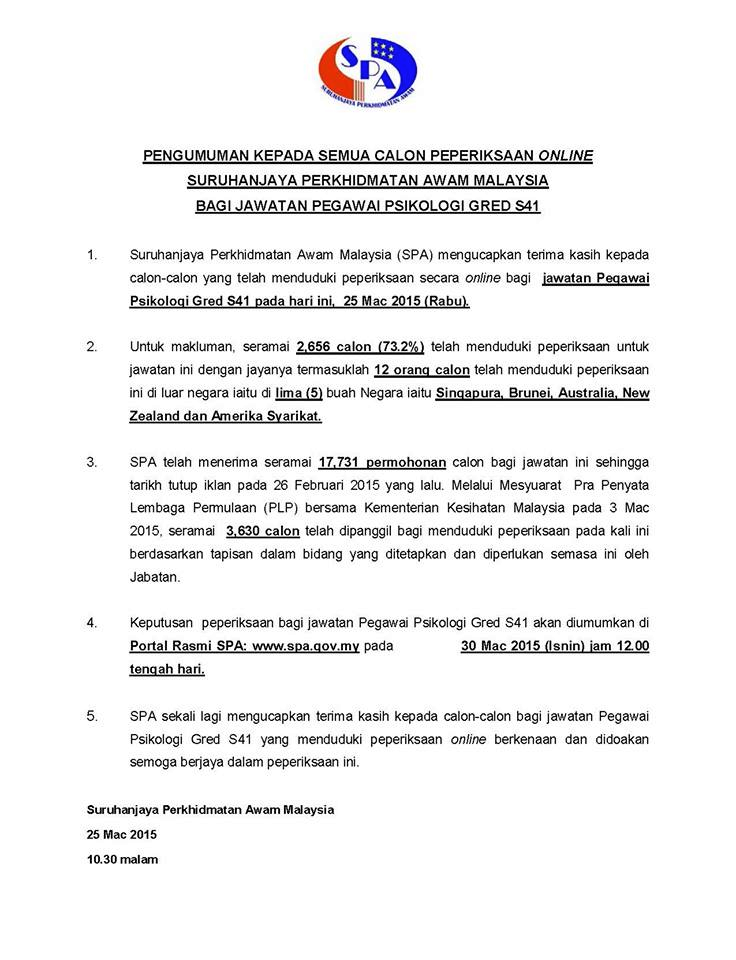 SPA
SURUHANJAYA PERKHIDMATAN AWAM

PENGUMUMAN KEPADA SEMUA CALON PEPERIKSAAN ONLINE
SURUHANJAYA PERKHIDMATAN AWAM MALAYSIA
BAGI JAWATAN PEGAWAI PSIKOLOGI GRED S41

1. Suruhanjaya Perkhidmatan Awam Malaysia (SPA) mengucapkan terima kasih kepada calon-calon yang telah menduduki peperiksaan secara online bagi jawatan Pegawai Psikologi Gred S41 pada hari ini, 25 Mac 2015 (Rabu).

2. Untuk makluman, seramai 2,656 calon (73.2%) telah menduduki peperiksaan untuk jawatan ini dengan jayanya termasuklah 12 orang calon telah menduduki peperiksaan ini di luar negara iaitu di lima (5) buah Negara iaitu Singapura, Brunei, Australia, New Zealand dan Amerika Syarikat.

3. SPA telah menerima seramai 17,731 permohonan calon bagi jawatan ini sehingga tarikh tutup iklan pada 26 Februari 2015 yang lalu. Melalui Mesyuarat Pra Penyata Lembaga Permulaan (PLP) bersama Kementerian Kesihatan Malaysia pada 3 Mac 2015, seramai 3,630 calon telah dipanggil bagi menduduki peperiksaan pada kali ini berdasarkan tapisan dalam bidang yang ditetapkan dan diperlukan semasa ini oleh Jabatan.

4. Keputusan peperiksaan bagi jawatan Pegawai Psikologi Gred S41 akan diumumkan di Portal Rasmi SPA: www.spa.gov.my pada 30 Mac 2015 (Isnin) jam 12.00 tengah hari.

5. SPA sekali lagi mengucapkan terima kasih kepada calon-calon bagi jawatan Pegawai Psikologi Gred S41 yang menduduki peperiksaan online berkenaan dan didoakan semoga berjaya dalam peperiksaan ini.

Suruhanjaya Perkhidmatan Awam Malaysia
25 Mac 2015
10.30 malam